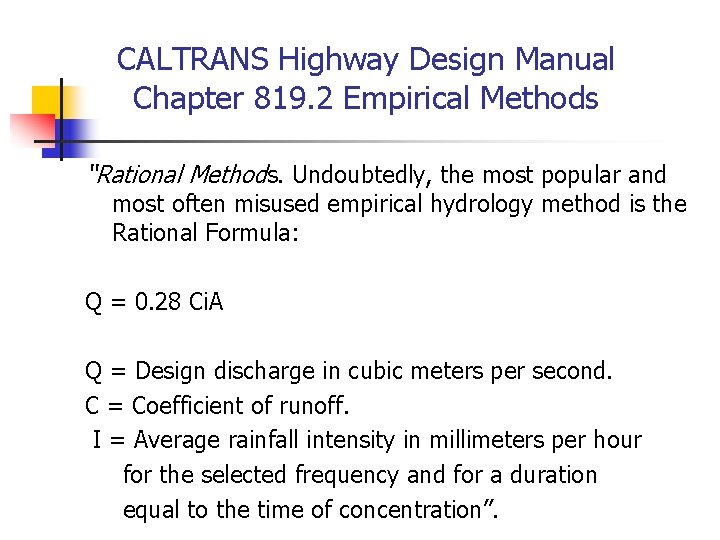 CALTRANS Highway Design Manual
Chapter 819.2 Empirical Methods

"Rational Methods. Undoubtedly, the most popular and most often misused empirical hydrology method is the Rational Formula:

Q = 0.28 CiA

Q = Design discharge in cubic meters per second.

C = Coefficient of runoff.

I = Average rainfall intensity in millimeters per hour for the selected frequency and for a duration equal to the time of concentration”.